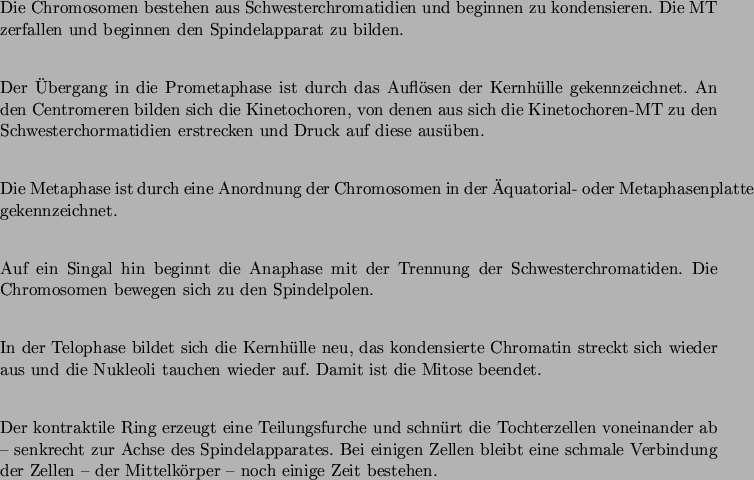 Die Chromosomen bestehen aus Schwesterchromatidien und beginnen zu kondensieren. Die MT zerfallen und beginnen den Spindelapparat zu bilden.

Der Übergang in die Prometaphase ist durch das Auflösen der Kernhülle gekennzeichnet. An den Centromeren bilden sich die Kinetochoren, von denen aus sich die Kinetochoren-MT zu den Schwesterchormatidien erstrecken und Druck auf diese ausüben.

Die Metaphase ist durch eine Anordnung der Chromosomen in der Äquatorial- oder Metaphasenplatte gekennzeichnet.

Auf ein Singal hin beginnt die Anaphase mit der Trennung der Schwesterchromatiden. Die Chromosomen bewegen sich zu den Spindelpolen.

In der Telophase bildet sich die Kernhülle neu, das kondensierte Chromatin streckt sich wieder aus und die Nukleoli tauchen wieder auf. Damit ist die Mitose beendet.

Der kontraktile Ring erzeugt eine Teilungsfurche und schnürt die Tochterzellen voneinander ab – senkrecht zur Achse des Spindelapparates. Bei einigen Zellen bleibt eine schmale Verbindung der Zellen – der Mittelkörper – noch einige Zeit bestehen.